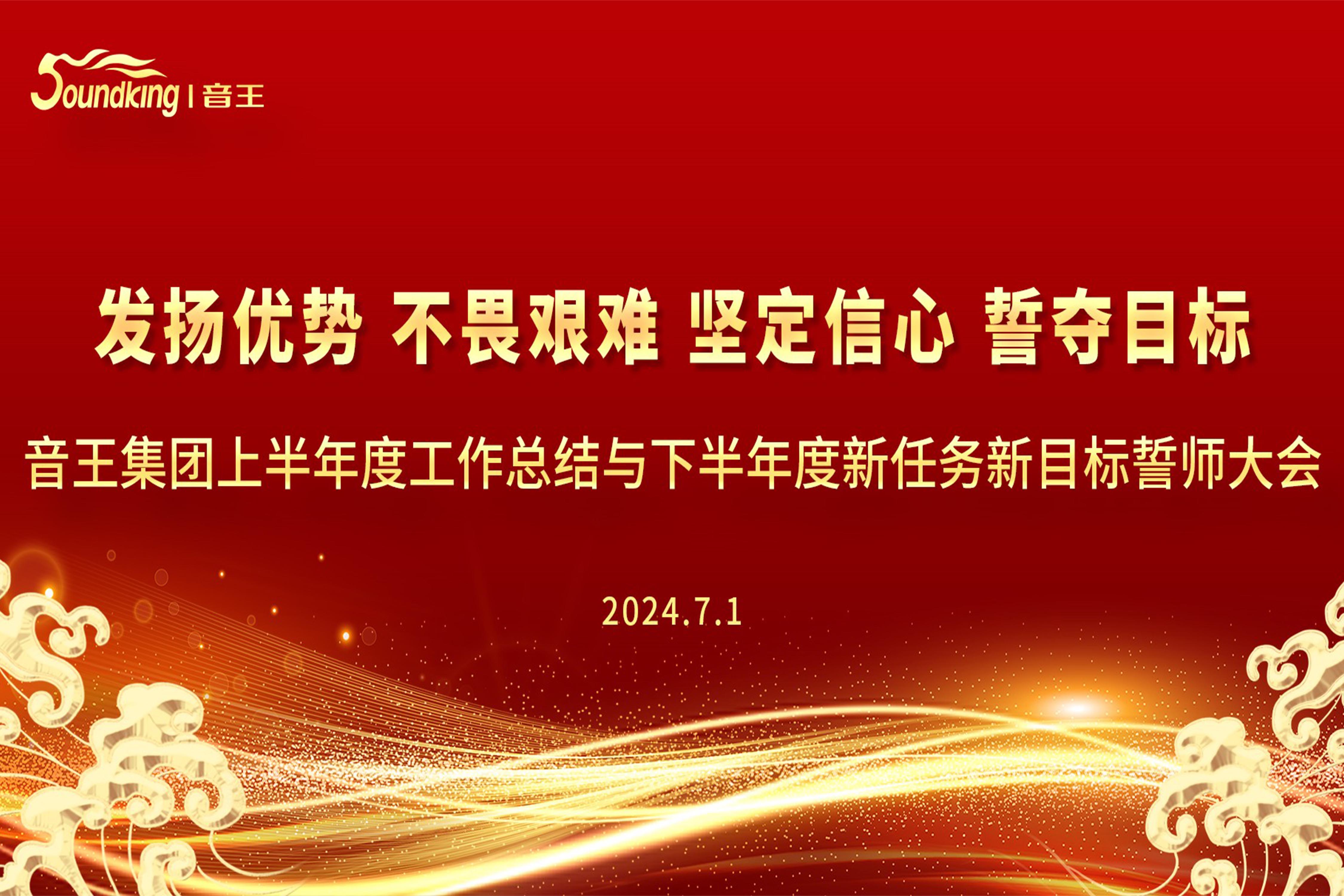 Soundking | 音王

发扬优势 不畏艰难 坚定信心 誓夺目标

音王集团上半年度工作总结与下半年度新任务新目标誓师大会

2024.7.1